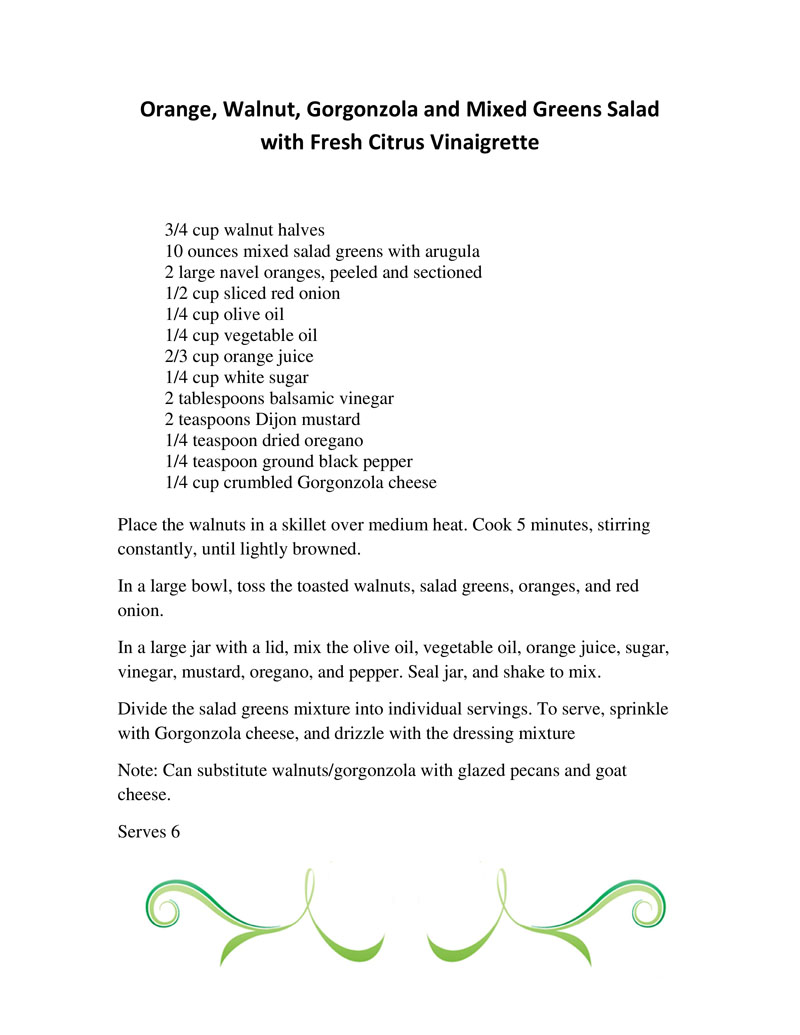 Orange, Walnut, Gorgonzola and Mixed Greens Salad
with Fresh Citrus Vinaigrette

3/4 cup walnut halves
10 ounces mixed salad greens with arugula
2 large navel oranges, peeled and sectioned
1/2 cup sliced red onion
1/4 cup olive oil
1/4 cup vegetable oil
2/3 cup orange juice
1/4 cup white sugar
2 tablespoons balsamic vinegar
2 teaspoons Dijon mustard
1/4 teaspoon dried oregano
1/4 teaspoon ground black pepper
1/4 cup crumbled Gorgonzola cheese

Place the walnuts in a skillet over medium heat. Cook 5 minutes, stirring constantly, until lightly browned.

In a large bowl, toss the toasted walnuts, salad greens, oranges, and red onion.

In a large jar with a lid, mix the olive oil, vegetable oil, orange juice, sugar, vinegar, mustard, oregano, and pepper. Seal jar, and shake to mix.

Divide the salad greens mixture into individual servings. To serve, sprinkle with Gorgonzola cheese, and drizzle with the dressing mixture

Note: Can substitute walnuts/gorgonzola with glazed pecans and goat cheese.

Serves 6